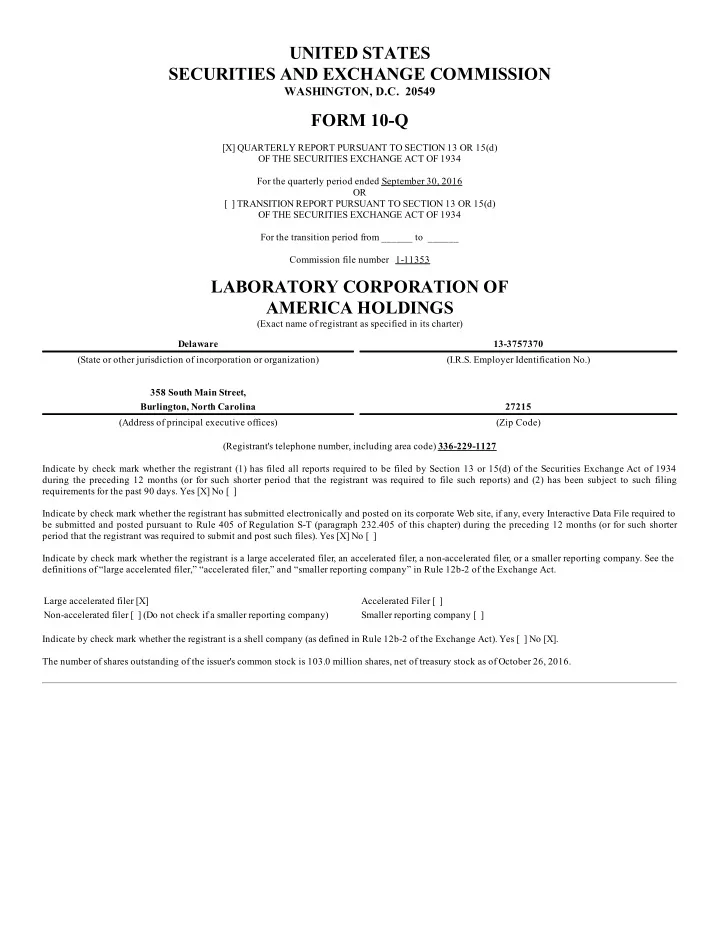 UNITED STATES
SECURITIES AND EXCHANGE COMMISSION
WASHINGTON, D.C. 20549

FORM 10-Q

[X] QUARTERLY REPORT PURSUANT TO SECTION 13 OR 15(d)
OF THE SECURITIES EXCHANGE ACT OF 1934

For the quarterly period ended September 30, 2016
OR
[ ] TRANSITION REPORT PURSUANT TO SECTION 13 OR 15(d)
OF THE SECURITIES EXCHANGE ACT OF 1934

For the transition period from ______ to ______

Commission file number 1-11353

LABORATORY CORPORATION OF
AMERICA HOLDINGS
(Exact name of registrant as specified in its charter)

| Delaware | 13-3757370 |
|---|---|
| (State or other jurisdiction of incorporation or organization) | (I.R.S. Employer Identification No.) |
| 358 South Main Street, Burlington, North Carolina | 27215 |
| (Address of principal executive offices) | (Zip Code) |

(Registrant's telephone number, including area code) 336-229-1127

Indicate by check mark whether the registrant (1) has filed all reports required to be filed by Section 13 or 15(d) of the Securities Exchange Act of 1934 during the preceding 12 months (or for such shorter period that the registrant was required to file such reports) and (2) has been subject to such filing requirements for the past 90 days. Yes [X] No [ ]

Indicate by check mark whether the registrant has submitted electronically and posted on its corporate Web site, if any, every Interactive Data File required to be submitted and posted pursuant to Rule 405 of Regulation S-T (paragraph 232.405 of this chapter) during the preceding 12 months (or for such shorter period that the registrant was required to submit and post such files). Yes [X] No [ ]

Indicate by check mark whether the registrant is a large accelerated filer, an accelerated filer, a non-accelerated filer, or a smaller reporting company. See the definitions of "large accelerated filer," "accelerated filer," and "smaller reporting company" in Rule 12b-2 of the Exchange Act.

| Large accelerated filer [X] | Accelerated Filer [ ] |
|---|---|
| Non-accelerated filer [ ] (Do not check if a smaller reporting company) | Smaller reporting company [ ] |

Indicate by check mark whether the registrant is a shell company (as defined in Rule 12b-2 of the Exchange Act). Yes [ ] No [X].

The number of shares outstanding of the issuer's common stock is 103.0 million shares, net of treasury stock as of October 26, 2016.